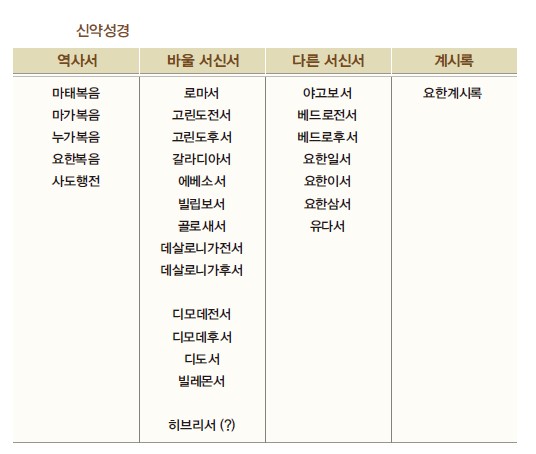 신약성경

| 역사서 | 바울 서신서 | 다른 서신서 | 계시록 |
|---|---|---|---|
| 마태복음 | 로마서 | 야고보서 | 요한계시록 |
| 마가복음 | 고린도전서 | 베드로전서 | |
| 누가복음 | 고린도후서 | 베드로후서 | |
| 요한복음 | 갈라디아서 | 요한일서 | |
| 사도행전 | 에베소서 | 요한이서 | |
| | 빌립보서 | 요한삼서 | |
| | 골로새서 | 유다서 | |
| | 데살로니가전서 | | |
| | 데살로니가후서 | | |
| | 디모데전서 | | |
| | 디모데후서 | | |
| | 디도서 | | |
| | 빌레몬서 | | |
| | 히브리서 (?) | | |